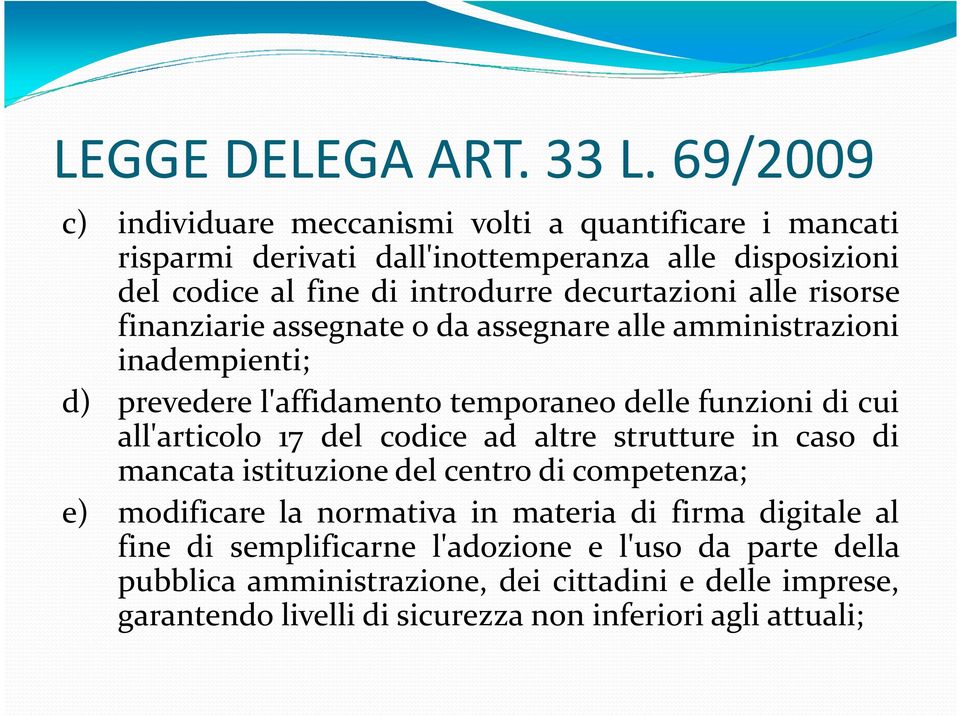 LEGGE DELEGA ART. 33 L. 69/2009

c) individuare meccanismi volti a quantificare i mancati risparmi derivati dall'inottemperanza alle disposizioni del codice al fine di introdurre decurtazioni alle risorse finanziarie assegnate o da assegnare alle amministrazioni inadempienti;

d) prevedere l'affidamento temporaneo delle funzioni di cui all'articolo 17 del codice ad altre strutture in caso di mancata istituzione del centro di competenza;

e) modificare la normativa in materia di firma digitale al fine di semplificarne l'adozione e l'uso da parte della pubblica amministrazione, dei cittadini e delle imprese, garantendo livelli di sicurezza non inferiori agli attuali;